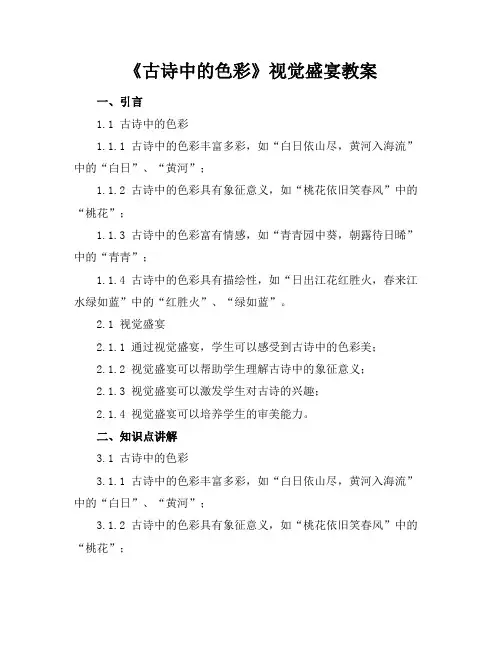 《古诗中的色彩》视觉盛宴教案

一、引言

1.1 古诗中的色彩

1.1.1 古诗中的色彩丰富多彩，如“白日依山尽，黄河入海流”中的“白日”、“黄河”；

1.1.2 古诗中的色彩具有象征意义，如“桃花依旧笑春风”中的“桃花”；

1.1.3 古诗中的色彩富有情感，如“青青园中葵，朝露待日晞”中的“青青”；

1.1.4 古诗中的色彩具有描绘性，如“日出江花红胜火，春来江水绿如蓝”中的“红胜火”、“绿如蓝”。

2.1 视觉盛宴

2.1.1 通过视觉盛宴，学生可以感受到古诗中的色彩美；

2.1.2 视觉盛宴可以帮助学生理解古诗中的象征意义；

2.1.3 视觉盛宴可以激发学生对古诗的兴趣；

2.1.4 视觉盛宴可以培养学生的审美能力。

二、知识点讲解

3.1 古诗中的色彩

3.1.1 古诗中的色彩丰富多彩，如“白日依山尽，黄河入海流”中的“白日”、“黄河”；

3.1.2 古诗中的色彩具有象征意义，如“桃花依旧笑春风”中的“桃花”；